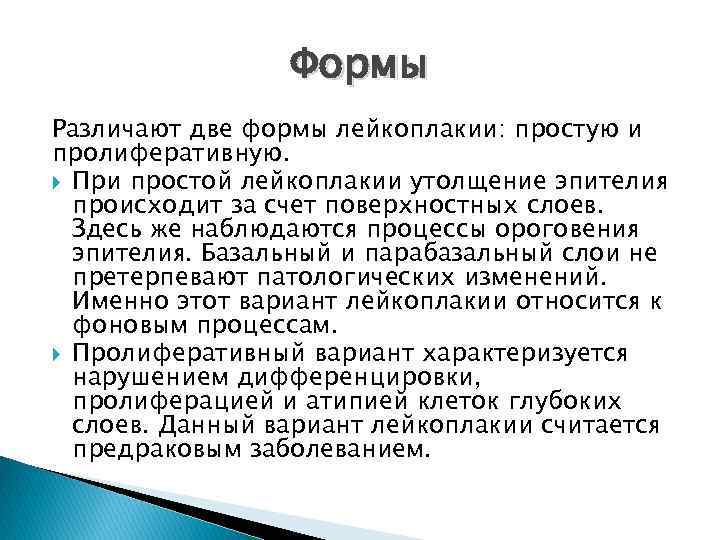 Формы

Различают две формы лейкоплакии: простую и пролиферативную.

При простой лейкоплакии утолщение эпителия происходит за счет поверхностных слоев. Здесь же наблюдаются процессы ороговения эпителия. Базальный и парабазальный слои не претерпевают патологических изменений. Именно этот вариант лейкоплакии относится к фоновым процессам.

Пролиферативный вариант характеризуется нарушением дифференцировки, пролиферацией и атипией клеток глубоких слоев. Данный вариант лейкоплакии считается предраковым заболеванием.